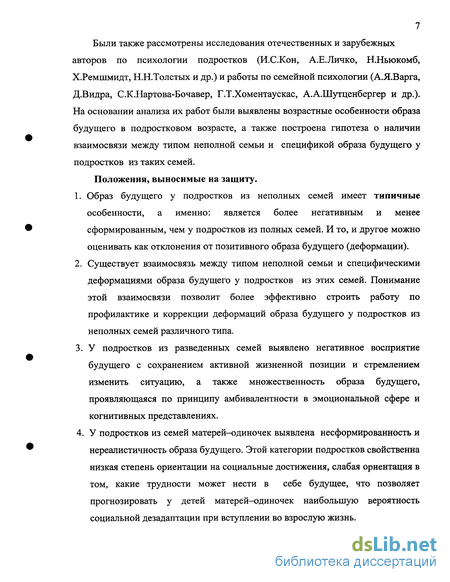 7

Были также рассмотрены исследования отечественных и зарубежных авторов по психологии подростков (И.С.Кон, А.Е.Личко, Н.Ньюкомб, Х.Ремшмидт, Н.Н.Толстых и др.) и работы по семейной психологии (А.Я.Варга, Д.Видра, С.К.Нартова-Бочавер, Г.Т.Хоментаускас, А.А.Шутценбергер и др.). На основании анализа их работ были выявлены возрастные особенности образа будущего в подростковом возрасте, а также построена гипотеза о наличии взаимосвязи между типом неполной семьи и спецификой образа будущего у подростков из таких семей.

Положения, выносимые на защиту.

1. Образ будущего у подростков из неполных семей имеет типичные особенности, а именно: является более негативным и менее сформированным, чем у подростков из полных семей. И то, и другое можно оценивать как отклонения от позитивного образа будущего (деформации).

2. Существует взаимосвязь между типом неполной семьи и специфическими деформациями образа будущего у подростков из этих семей. Понимание этой взаимосвязи позволит более эффективно строить работу по профилактике и коррекции деформаций образа будущего у подростков из неполных семей различного типа.

3. У подростков из разведенных семей выявлено негативное восприятие будущего с сохранением активной жизненной позиции и стремлением изменить ситуацию, а также множественность образа будущего, проявляющаяся по принципу амбивалентности в эмоциональной сфере и когнитивных представлениях.

4. У подростков из семей матерей–одиночек выявлена несформированность и нереалистичность образа будущего. Этой категории подростков свойственна низкая степень ориентации на социальные достижения, слабая ориентация в том, какие трудности может нести в себе будущее, что позволяет прогнозировать у детей матерей–одиночек наибольшую вероятность социальной дезадаптации при вступлении во взрослую жизнь.

dsLib.net
библиотека диссертаций